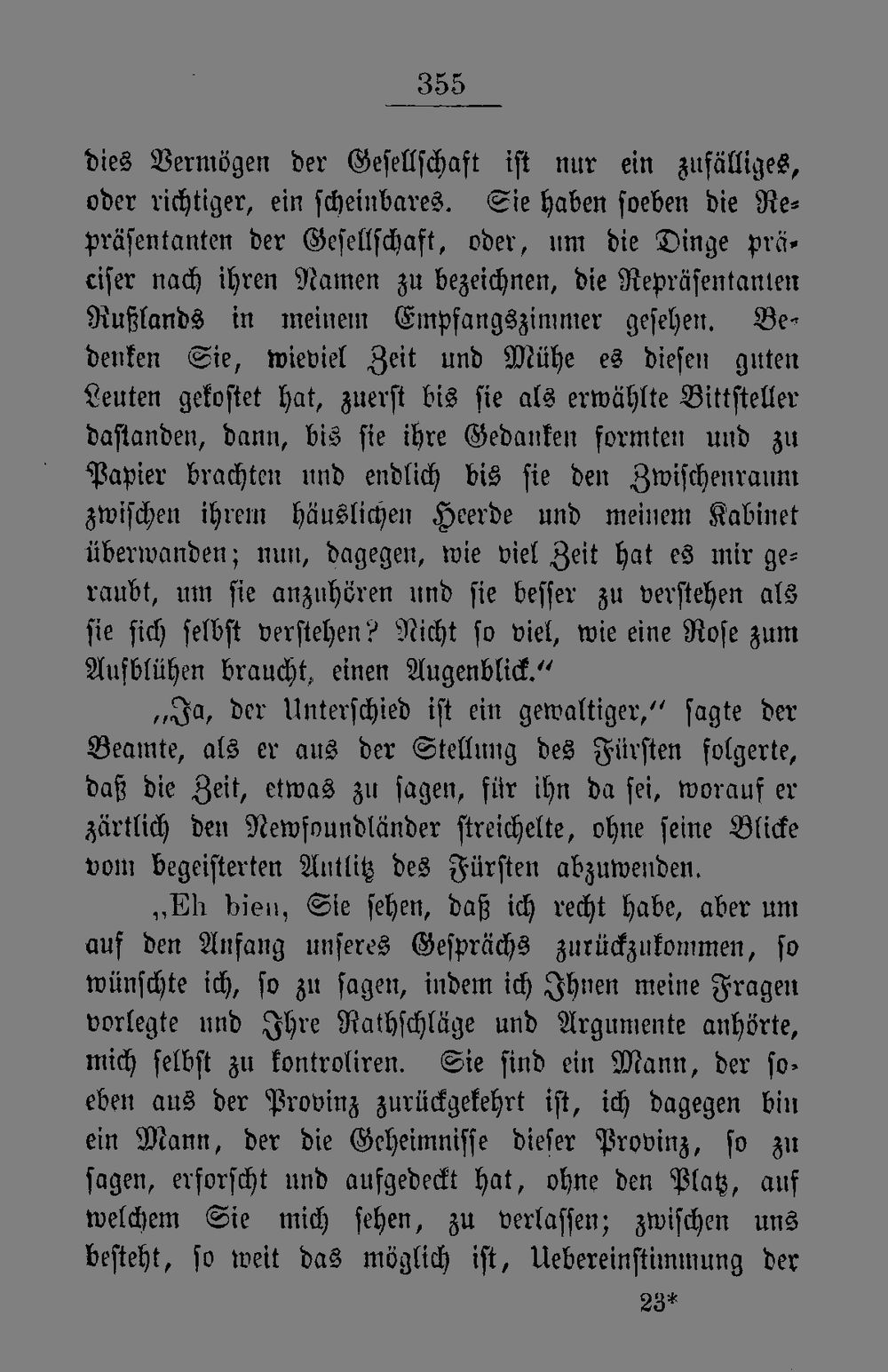 355

dies Vermögen der Gesellschaft ist nur ein zufälliges, oder richtiger, ein scheinbares. Sie haben soeben die Repräsentanten der Gesellschaft, oder, um die Dinge präciser nach ihren Namen zu bezeichnen, die Repräsentanten Rußlands in meinem Empfangszimmer gesehen. Bedenken Sie, wieviel Zeit und Mühe es diesen guten Leuten gekostet hat, zuerst bis sie als erwählte Bittsteller dastanden, dann, bis sie ihre Gedanken formten und zu Papier brachten und endlich bis sie den Zwischenraum zwischen ihrem häuslichen Heerde und meinem Kabinet überwanden; nun, dagegen, wie viel Zeit hat es mir geraubt, um sie anzuhören und sie besser zu verstehen als sie sich selbst verstehen? Nicht so viel, wie eine Rose zum Aufblühen braucht, einen Augenblick.“

„Ja, der Unterschied ist ein gewaltiger,“ sagte der Beamte, als er aus der Stellung des Fürsten folgerte, daß die Zeit, etwas zu sagen, für ihn da sei, worauf er zärtlich den Newfoundländer streichelte, ohne seine Blicke vom begeisterten Antlitz des Fürsten abzuwenden.

„Eh bien, Sie sehen, daß ich recht habe, aber um auf den Anfang unseres Gesprächs zurückzukommen, so wünschte ich, so zu sagen, indem ich Ihnen meine Fragen vorlegte und Ihre Rathschläge und Argumente anhörte, mich selbst zu kontroliren. Sie sind ein Mann, der soeben aus der Provinz zurückgekehrt ist, ich dagegen bin ein Mann, der die Geheimnisse dieser Provinz, so zu sagen, erforscht und aufgedeckt hat, ohne den Platz, auf welchem Sie mich sehen, zu verlassen; zwischen uns besteht, so weit das möglich ist, Uebereinstimmung der

23*